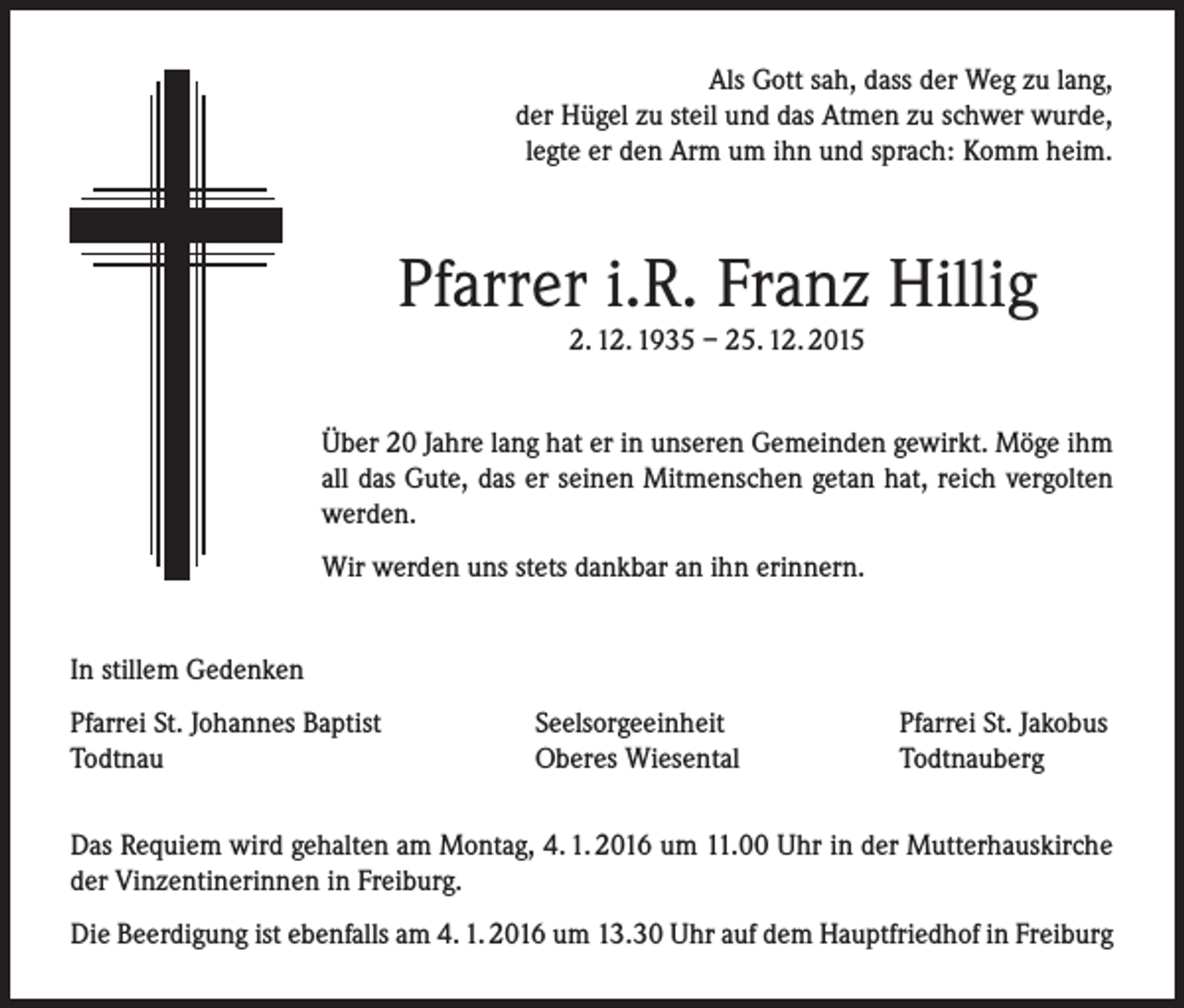 Als Gott sah, dass der Weg zu lang,
der Hügel zu steil und das Atmen zu schwer wurde,
legte er den Arm um ihn und sprach: Komm heim.

Pfarrer i.R. Franz Hillig

2. 12. 1935 – 25. 12. 2015

Über 20 Jahre lang hat er in unseren Gemeinden gewirkt. Möge ihm all das Gute, das er seinen Mitmenschen getan hat, reich vergolten werden.

Wir werden uns stets dankbar an ihn erinnern.

In stillem Gedenken

Pfarrei St. Johannes Baptist
Todtnau

Seelsorgeeinheit
Oberes Wiesental

Pfarrei St. Jakobus
Todtnauberg

Das Requiem wird gehalten am Montag, 4. 1. 2016 um 11.00 Uhr in der Mutterhauskirche der Vinzentinerinnen in Freiburg.

Die Beerdigung ist ebenfalls am 4. 1. 2016 um 13.30 Uhr auf dem Hauptfriedhof in Freiburg